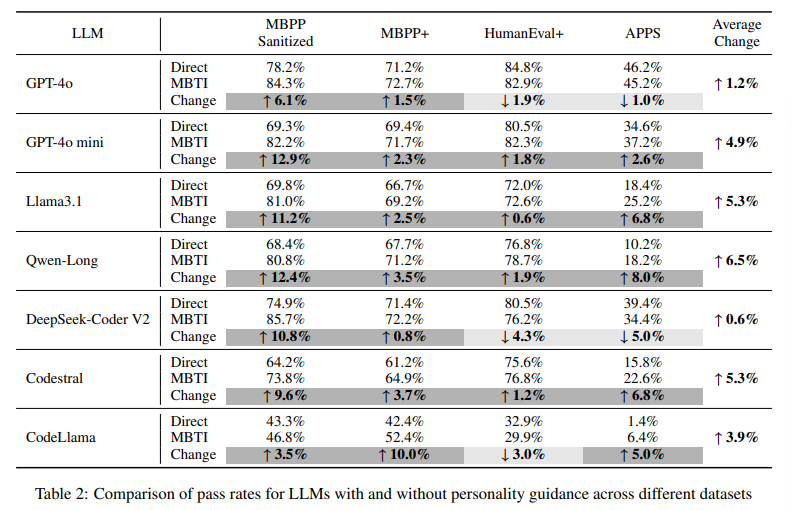 | LLM | | MBPP Sanitized | MBPP+ | HumanEval+ | APPS | Average Change |
|---|---|---|---|---|---|---|
| GPT-4o | Direct | 78.2% | 71.2% | 84.8% | 46.2% | ↑ 1.2% |
| | MBTI | 84.3% | 72.7% | 82.9% | 45.2% | |
| | Change | ↑ 6.1% | ↑ 1.5% | ↓ 1.9% | ↓ 1.0% | |
| GPT-4o mini | Direct | 69.3% | 69.4% | 80.5% | 34.6% | ↑ 4.9% |
| | MBTI | 82.2% | 71.7% | 82.3% | 37.2% | |
| | Change | ↑ 12.9% | ↑ 2.3% | ↑ 1.8% | ↑ 2.6% | |
| Llama3.1 | Direct | 69.8% | 66.7% | 72.0% | 18.4% | ↑ 5.3% |
| | MBTI | 81.0% | 69.2% | 72.6% | 25.2% | |
| | Change | ↑ 11.2% | ↑ 2.5% | ↑ 0.6% | ↑ 6.8% | |
| Qwen-Long | Direct | 68.4% | 67.7% | 76.8% | 10.2% | ↑ 6.5% |
| | MBTI | 80.8% | 71.2% | 78.7% | 18.2% | |
| | Change | ↑ 12.4% | ↑ 3.5% | ↑ 1.9% | ↑ 8.0% | |
| DeepSeek-Coder V2 | Direct | 74.9% | 71.4% | 80.5% | 39.4% | ↑ 0.6% |
| | MBTI | 85.7% | 72.2% | 76.2% | 34.4% | |
| | Change | ↑ 10.8% | ↑ 0.8% | ↓ 4.3% | ↓ 5.0% | |
| Codestral | Direct | 64.2% | 61.2% | 75.6% | 15.8% | ↑ 5.3% |
| | MBTI | 73.8% | 64.9% | 76.8% | 22.6% | |
| | Change | ↑ 9.6% | ↑ 3.7% | ↑ 1.2% | ↑ 6.8% | |
| CodeLlama | Direct | 43.3% | 42.4% | 32.9% | 1.4% | ↑ 3.9% |
| | MBTI | 46.8% | 52.4% | 29.9% | 6.4% | |
| | Change | ↑ 3.5% | ↑ 10.0% | ↓ 3.0% | ↑ 5.0% | |

Table 2: Comparison of pass rates for LLMs with and without personality guidance across different datasets